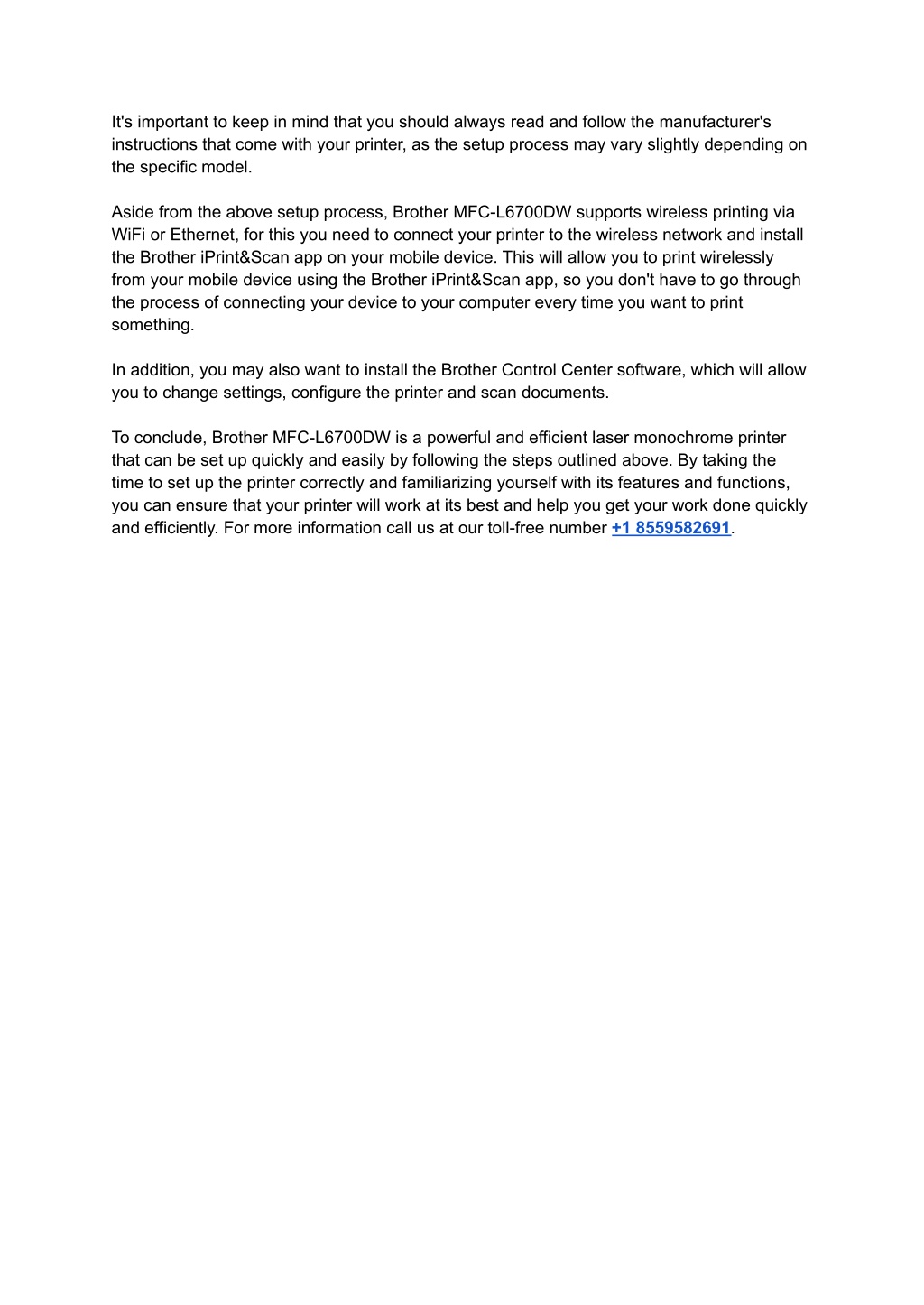 It's important to keep in mind that you should always read and follow the manufacturer's instructions that come with your printer, as the setup process may vary slightly depending on the specific model.

Aside from the above setup process, Brother MFC-L6700DW supports wireless printing via WiFi or Ethernet, for this you need to connect your printer to the wireless network and install the Brother iPrint&Scan app on your mobile device. This will allow you to print wirelessly from your mobile device using the Brother iPrint&Scan app, so you don't have to go through the process of connecting your device to your computer every time you want to print something.

In addition, you may also want to install the Brother Control Center software, which will allow you to change settings, configure the printer and scan documents.

To conclude, Brother MFC-L6700DW is a powerful and efficient laser monochrome printer that can be set up quickly and easily by following the steps outlined above. By taking the time to set up the printer correctly and familiarizing yourself with its features and functions, you can ensure that your printer will work at its best and help you get your work done quickly and efficiently. For more information call us at our toll-free number +1 8559582691.